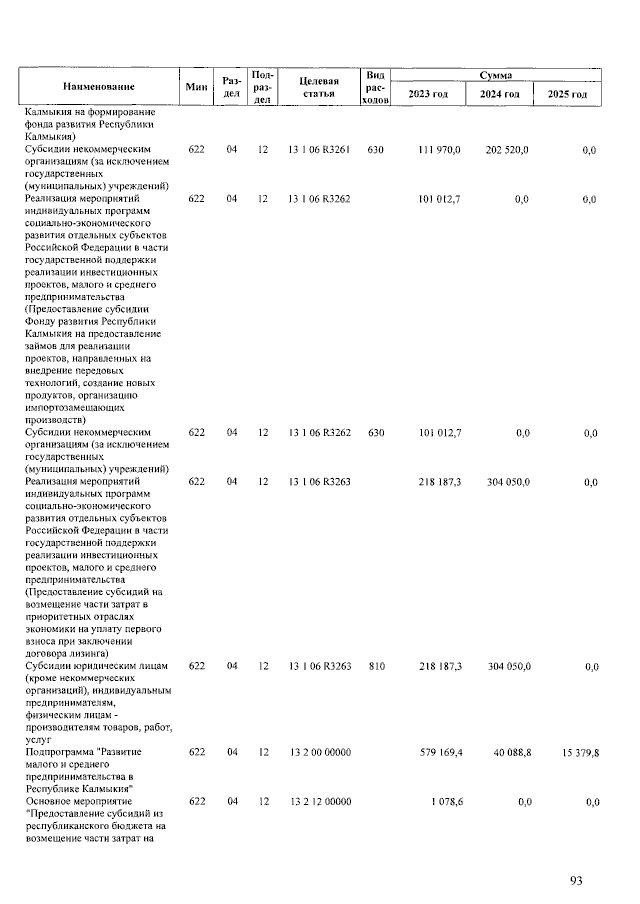 | Наименование | Мин | Раздел | Подраздел | Целевая статья | Вид расходов | Сумма 2023 год | Сумма 2024 год | Сумма 2025 год |
|---|---|---|---|---|---|---|---|---|
| Калмыкия на формирование фонда развития Республики Калмыкия) | | | | | | | | |
| Субсидии некоммерческим организациям (за исключением государственных (муниципальных) учреждений) | 622 | 04 | 12 | 13 1 06 R3261 | 630 | 111 970,0 | 202 520,0 | 0,0 |
| Реализация мероприятий индивидуальных программ социально-экономического развития отдельных субъектов Российской Федерации в части государственной поддержки реализации инвестиционных проектов, малого и среднего предпринимательства (Предоставление субсидии Фонду развития Республики Калмыкия на предоставление займов для реализации проектов, направленных на внедрение передовых технологий, создание новых продуктов, организацию импортозамещающих производств) | 622 | 04 | 12 | 13 1 06 R3262 | | 101 012,7 | 0,0 | 0,0 |
| Субсидии некоммерческим организациям (за исключением государственных (муниципальных) учреждений) | 622 | 04 | 12 | 13 1 06 R3262 | 630 | 101 012,7 | 0,0 | 0,0 |
| Реализация мероприятий индивидуальных программ социально-экономического развития отдельных субъектов Российской Федерации в части государственной поддержки реализации инвестиционных проектов, малого и среднего предпринимательства (Предоставление субсидий на возмещение части затрат в приоритетных отраслях экономики на уплату первого взноса при заключении договора лизинга) | 622 | 04 | 12 | 13 1 06 R3263 | | 218 187,3 | 304 050,0 | 0,0 |
| Субсидии юридическим лицам (кроме некоммерческих организаций), индивидуальным предпринимателям, физическим лицам - производителям товаров, работ, услуг | 622 | 04 | 12 | 13 1 06 R3263 | 810 | 218 187,3 | 304 050,0 | 0,0 |
| Подпрограмма "Развитие малого и среднего предпринимательства в Республике Калмыкия" | 622 | 04 | 12 | 13 2 00 00000 | | 579 169,4 | 40 088,8 | 15 379,8 |
| Основное мероприятие "Предоставление субсидий из республиканского бюджета на возмещение части затрат на | 622 | 04 | 12 | 13 2 12 00000 | | 1 078,6 | 0,0 | 0,0 |

93